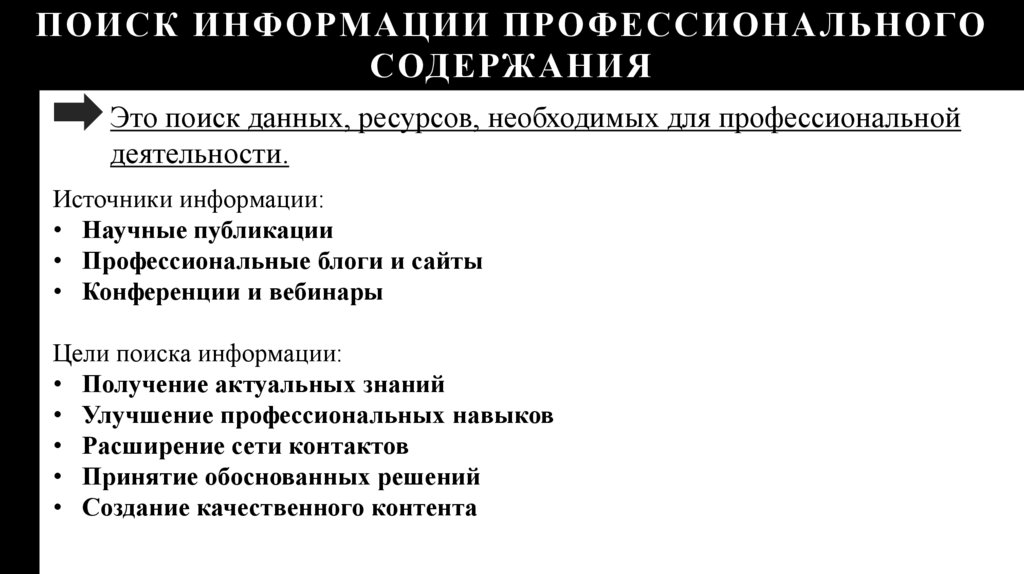 ПОИСК ИНФОРМАЦИИ ПРОФЕССИОНАЛЬНОГО СОДЕРЖАНИЯ

Это поиск данных, ресурсов, необходимых для профессиональной деятельности.

Источники информации:
• Научные публикации
• Профессиональные блоги и сайты
• Конференции и вебинары

Цели поиска информации:
• Получение актуальных знаний
• Улучшение профессиональных навыков
• Расширение сети контактов
• Принятие обоснованных решений
• Создание качественного контента